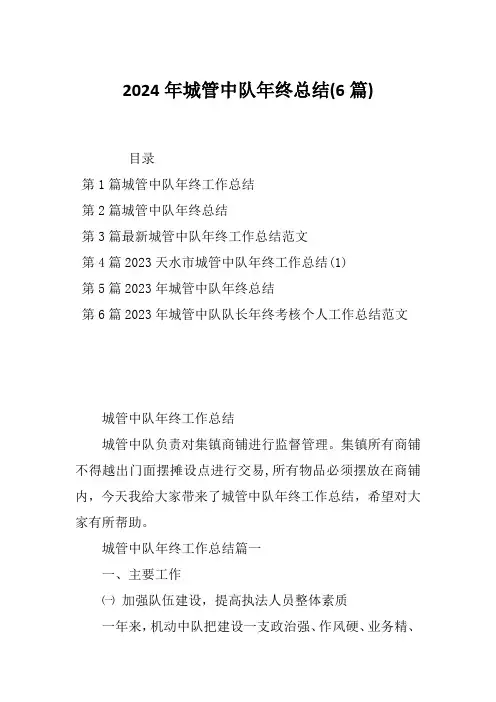 2024 年城管中队年终总结(6 篇)

目录

第 1 篇城管中队年终工作总结

第 2 篇城管中队年终总结

第 3 篇最新城管中队年终工作总结范文

第 4 篇 2023 天水市城管中队年终工作总结(1)

第 5 篇 2023 年城管中队年终总结

第 6 篇 2023 年城管中队队长年终考核个人工作总结范文

城管中队年终工作总结

城管中队负责对集镇商铺进行监督管理。集镇所有商铺不得越出门面摆摊设点进行交易，所有物品必须摆放在商铺内，今天我给大家带来了城管中队年终工作总结，希望对大家有所帮助。

城管中队年终工作总结篇一

一、主要工作

㈠ 加强队伍建设，提高执法人员整体素质

一年来，机动中队把建设一支政治强、作风硬、业务精、